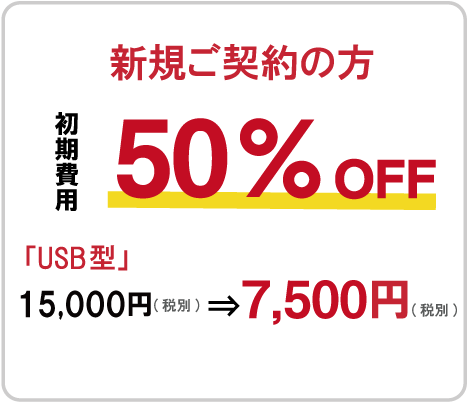 新規ご契約の方

初期費用 50% OFF

「USB型」

15,000円（税別）⇒7,500円（税別）